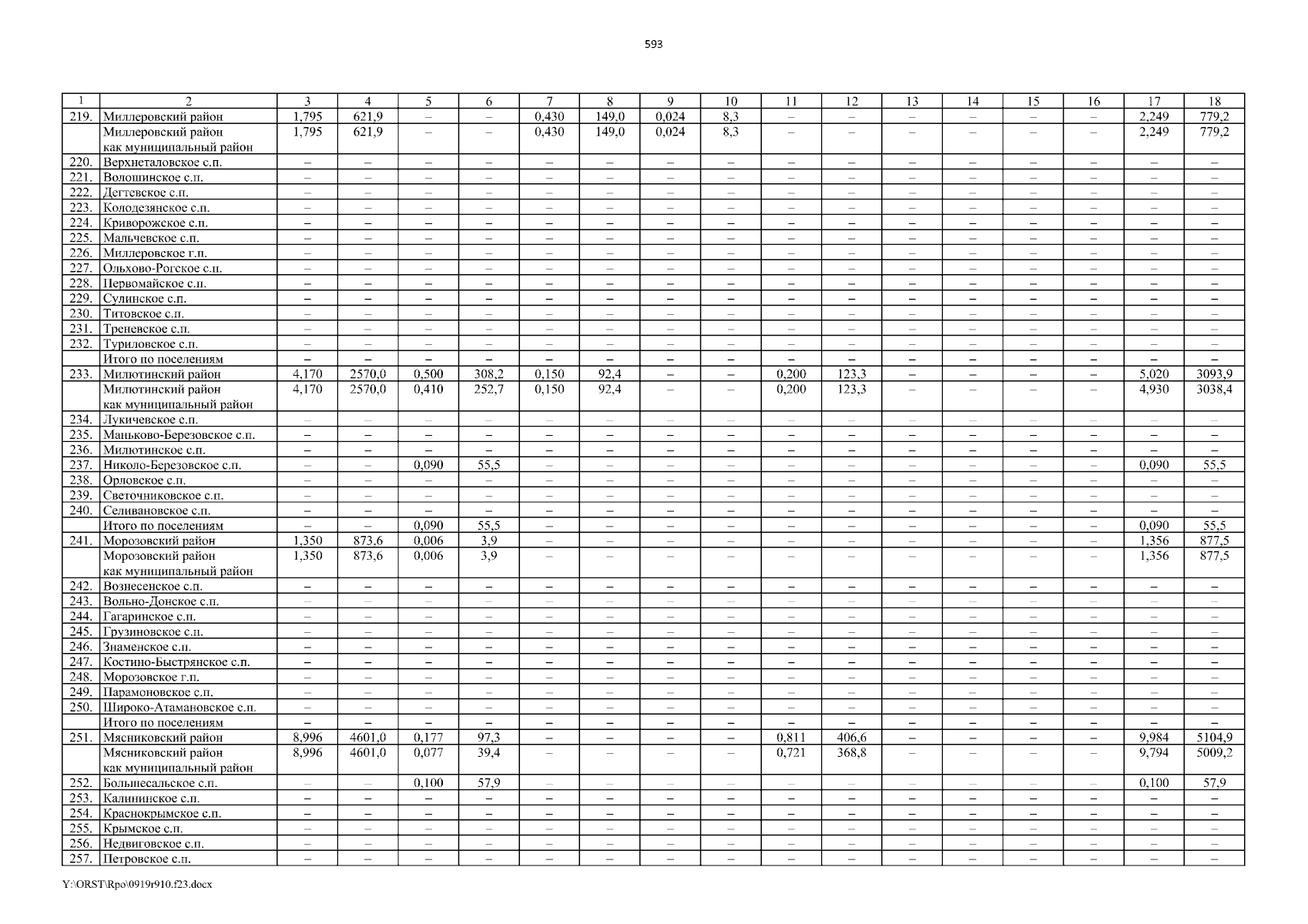 593

| 1 | 2 | 3 | 4 | 5 | 6 | 7 | 8 | 9 | 10 | 11 | 12 | 13 | 14 | 15 | 16 | 17 | 18 |
|---|---|---|---|---|---|---|---|---|---|---|---|---|---|---|---|---|---|
| 219. | Миллеровский район | 1,795 | 621,9 | – | – | 0,430 | 149,0 | 0,024 | 8,3 | – | – | – | – | – | – | 2,249 | 779,2 |
| | Миллеровский район как муниципальный район | 1,795 | 621,9 | – | – | 0,430 | 149,0 | 0,024 | 8,3 | – | – | – | – | – | – | 2,249 | 779,2 |
| 220. | Верхнеталовское с.п. | – | – | – | – | – | – | – | – | – | – | – | – | – | – | – | – |
| 221. | Волошинское с.п. | – | – | – | – | – | – | – | – | – | – | – | – | – | – | – | – |
| 222. | Дегтевское с.п. | – | – | – | – | – | – | – | – | – | – | – | – | – | – | – | – |
| 223. | Колодезянское с.п. | – | – | – | – | – | – | – | – | – | – | – | – | – | – | – | – |
| 224. | Криворожское с.п. | – | – | – | – | – | – | – | – | – | – | – | – | – | – | – | – |
| 225. | Мальчевское с.п. | – | – | – | – | – | – | – | – | – | – | – | – | – | – | – | – |
| 226. | Миллеровское г.п. | – | – | – | – | – | – | – | – | – | – | – | – | – | – | – | – |
| 227. | Ольхово-Рогское с.п. | – | – | – | – | – | – | – | – | – | – | – | – | – | – | – | – |
| 228. | Первомайское с.п. | – | – | – | – | – | – | – | – | – | – | – | – | – | – | – | – |
| 229. | Сулинское с.п. | – | – | – | – | – | – | – | – | – | – | – | – | – | – | – | – |
| 230. | Титовское с.п. | – | – | – | – | – | – | – | – | – | – | – | – | – | – | – | – |
| 231. | Треневское с.п. | – | – | – | – | – | – | – | – | – | – | – | – | – | – | – | – |
| 232. | Туриловское с.п. | – | – | – | – | – | – | – | – | – | – | – | – | – | – | – | – |
| | Итого по поселениям | – | – | – | – | – | – | – | – | – | – | – | – | – | – | – | – |
| 233. | Милютинский район | 4,170 | 2570,0 | 0,500 | 308,2 | 0,150 | 92,4 | – | – | 0,200 | 123,3 | – | – | – | – | 5,020 | 3093,9 |
| | Милютинский район как муниципальный район | 4,170 | 2570,0 | 0,410 | 252,7 | 0,150 | 92,4 | – | – | 0,200 | 123,3 | – | – | – | – | 4,930 | 3038,4 |
| 234. | Лукичевское с.п. | – | – | – | – | – | – | – | – | – | – | – | – | – | – | – | – |
| 235. | Маньково-Березовское с.п. | – | – | – | – | – | – | – | – | – | – | – | – | – | – | – | – |
| 236. | Милютинское с.п. | – | – | – | – | – | – | – | – | – | – | – | – | – | – | – | – |
| 237. | Николо-Березовское с.п. | – | – | 0,090 | 55,5 | – | – | – | – | – | – | – | – | – | – | 0,090 | 55,5 |
| 238. | Орловское с.п. | – | – | – | – | – | – | – | – | – | – | – | – | – | – | – | – |
| 239. | Светочниковское с.п. | – | – | – | – | – | – | – | – | – | – | – | – | – | – | – | – |
| 240. | Селивановское с.п. | – | – | – | – | – | – | – | – | – | – | – | – | – | – | – | – |
| | Итого по поселениям | – | – | 0,090 | 55,5 | – | – | – | – | – | – | – | – | – | – | 0,090 | 55,5 |
| 241. | Морозовский район | 1,350 | 873,6 | 0,006 | 3,9 | – | – | – | – | – | – | – | – | – | – | 1,356 | 877,5 |
| | Морозовский район как муниципальный район | 1,350 | 873,6 | 0,006 | 3,9 | – | – | – | – | – | – | – | – | – | – | 1,356 | 877,5 |
| 242. | Вознесенское с.п. | – | – | – | – | – | – | – | – | – | – | – | – | – | – | – | – |
| 243. | Вольно-Донское с.п. | – | – | – | – | – | – | – | – | – | – | – | – | – | – | – | – |
| 244. | Гагаринское с.п. | – | – | – | – | – | – | – | – | – | – | – | – | – | – | – | – |
| 245. | Грузиновское с.п. | – | – | – | – | – | – | – | – | – | – | – | – | – | – | – | – |
| 246. | Знаменское с.п. | – | – | – | – | – | – | – | – | – | – | – | – | – | – | – | – |
| 247. | Костино-Быстрянское с.п. | – | – | – | – | – | – | – | – | – | – | – | – | – | – | – | – |
| 248. | Морозовское г.п. | – | – | – | – | – | – | – | – | – | – | – | – | – | – | – | – |
| 249. | Парамоновское с.п. | – | – | – | – | – | – | – | – | – | – | – | – | – | – | – | – |
| 250. | Широко-Атамановское с.п. | – | – | – | – | – | – | – | – | – | – | – | – | – | – | – | – |
| | Итого по поселениям | – | – | – | – | – | – | – | – | – | – | – | – | – | – | – | – |
| 251. | Мясниковский район | 8,996 | 4601,0 | 0,177 | 97,3 | – | – | – | – | 0,811 | 406,6 | – | – | – | – | 9,984 | 5104,9 |
| | Мясниковский район как муниципальный район | 8,996 | 4601,0 | 0,077 | 39,4 | – | – | – | – | 0,721 | 368,8 | – | – | – | – | 9,794 | 5009,2 |
| 252. | Большесальское с.п. | – | – | 0,100 | 57,9 | – | – | – | – | – | – | – | – | – | – | 0,100 | 57,9 |
| 253. | Калининское с.п. | – | – | – | – | – | – | – | – | – | – | – | – | – | – | – | – |
| 254. | Краснокрымское с.п. | – | – | – | – | – | – | – | – | – | – | – | – | – | – | – | – |
| 255. | Крымское с.п. | – | – | – | – | – | – | – | – | – | – | – | – | – | – | – | – |
| 256. | Недвиговское с.п. | – | – | – | – | – | – | – | – | – | – | – | – | – | – | – | – |
| 257. | Петровское с.п. | – | – | – | – | – | – | – | – | – | – | – | – | – | – | – | – |

Y:\ORST\Rpo\0919r910.f23.docx